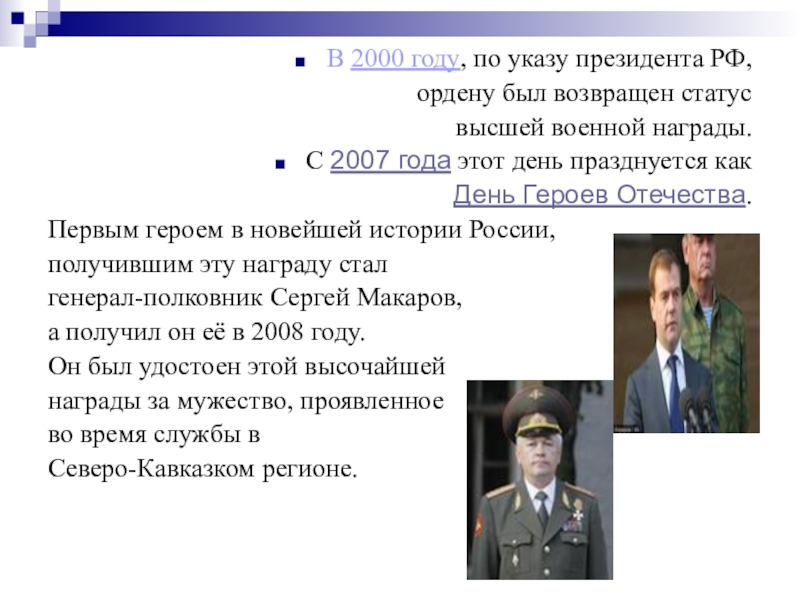 В 2000 году, по указу президента РФ, ордену был возвращен статус высшей военной награды.

С 2007 года этот день празднуется как День Героев Отечества.

Первым героем в новейшей истории России, получившим эту награду стал генерал-полковник Сергей Макаров, а получил он её в 2008 году. Он был удостоен этой высочайшей награды за мужество, проявленное во время службы в Северо-Кавказком регионе.